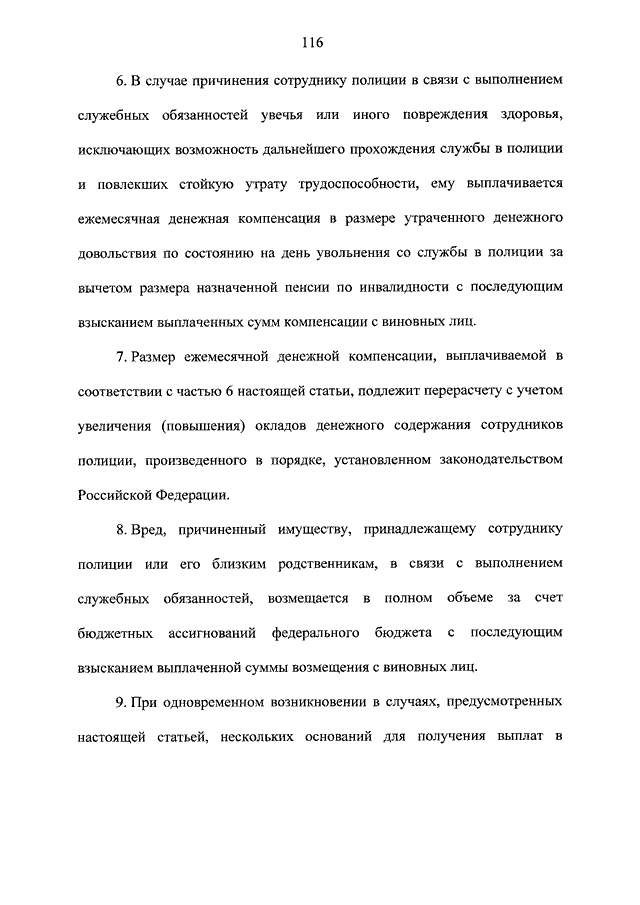 116

6. В случае причинения сотруднику полиции в связи с выполнением служебных обязанностей увечья или иного повреждения здоровья, исключающих возможность дальнейшего прохождения службы в полиции и повлекших стойкую утрату трудоспособности, ему выплачивается ежемесячная денежная компенсация в размере утраченного денежного довольствия по состоянию на день увольнения со службы в полиции за вычетом размера назначенной пенсии по инвалидности с последующим взысканием выплаченных сумм компенсации с виновных лиц.

7. Размер ежемесячной денежной компенсации, выплачиваемой в соответствии с частью 6 настоящей статьи, подлежит перерасчету с учетом увеличения (повышения) окладов денежного содержания сотрудников полиции, произведенного в порядке, установленном законодательством Российской Федерации.

8. Вред, причиненный имуществу, принадлежащему сотруднику полиции или его близким родственникам, в связи с выполнением служебных обязанностей, возмещается в полном объеме за счет бюджетных ассигнований федерального бюджета с последующим взысканием выплаченной суммы возмещения с виновных лиц.

9. При одновременном возникновении в случаях, предусмотренных настоящей статьей, нескольких оснований для получения выплат в